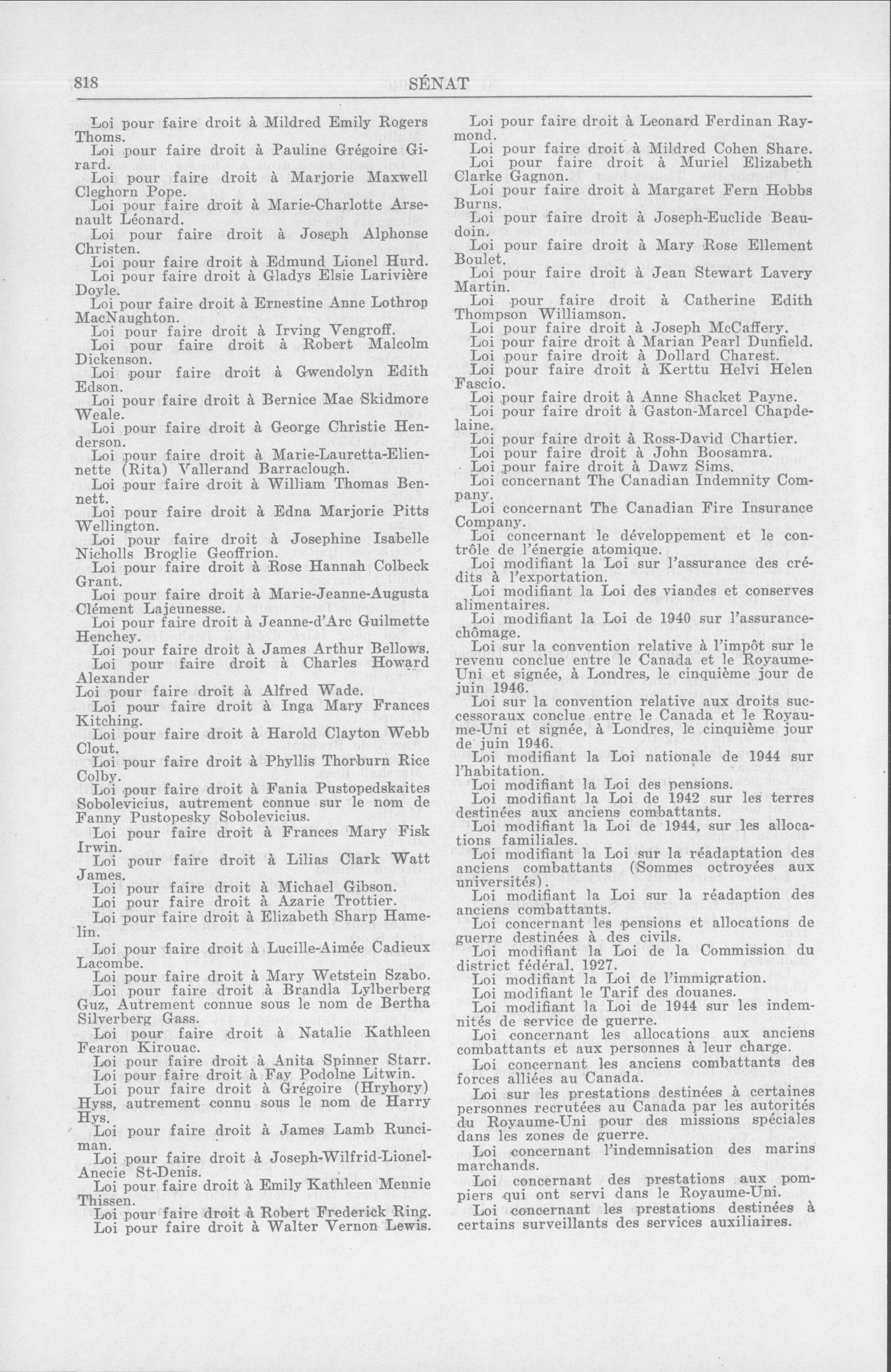 818 SÉNAT

Loi pour faire droit à Mildred Emily Rogers Thoms.
Loi pour faire droit à Pauline Grégoire Girard.
Loi pour faire droit à Marjorie Maxwell Cleghorn Pope.
Loi pour faire droit à Marie-Charlotte Arsenault Léonard.
Loi pour faire droit à Joseph Alphonse Christen.
Loi pour faire droit à Edmund Lionel Hurd.
Loi pour faire droit à Gladys Elsie Larivière Doyle.
Loi pour faire droit à Ernestine Anne Lothrop MacNaughton.
Loi pour faire droit à Irving Vengroff.
Loi pour faire droit à Robert Malcolm Dickenson.
Loi pour faire droit à Gwendolyn Edith Edson.
Loi pour faire droit à Bernice Mae Skidmore Weale.
Loi pour faire droit à George Christie Henderson.
Loi pour faire droit à Marie-Lauretta-Eliennette (Rita) Vallerand Barraclough.
Loi pour faire droit à William Thomas Bennett.
Loi pour faire droit à Edna Marjorie Pitts Wellington.
Loi pour faire droit à Josephine Isabelle Nicholls Broglie Geoffrion.
Loi pour faire droit à Rose Hannah Colbeck Grant.
Loi pour faire droit à Marie-Jeanne-Augusta Clément Lajeunesse.
Loi pour faire droit à Jeanne-d'Arc Guilmette Henchey.
Loi pour faire droit à James Arthur Bellows.
Loi pour faire droit à Charles Howard Alexander
Loi pour faire droit à Alfred Wade.
Loi pour faire droit à Inga Mary Frances Kitching.
Loi pour faire droit à Harold Clayton Webb Clout.
Loi pour faire droit à Phyllis Thorburn Rice Colby.
Loi pour faire droit à Fania Pustopedskaites Sobolevicius, autrement connue sur le nom de Fanny Pustopesky Sobolevicius.
Loi pour faire droit à Frances Mary Fisk Irwin.
Loi pour faire droit à Lilias Clark Watt James.
Loi pour faire droit à Michael Gibson.
Loi pour faire droit à Azarie Trottier.
Loi pour faire droit à Elizabeth Sharp Hamelin.
Loi pour faire droit à Lucille-Aimée Cadieux Lacombe.
Loi pour faire droit à Mary Wetstein Szabo.
Loi pour faire droit à Brandla Lylberberg Guz, Autrement connue sous le nom de Bertha Silverberg Gass.
Loi pour faire droit à Natalie Kathleen Fearon Kirouac.
Loi pour faire droit à Anita Spinner Starr.
Loi pour faire droit à Fay Podolne Litwin.
Loi pour faire droit à Grégoire (Hryhory) Hyss, autrement connu sous le nom de Harry Hys.
Loi pour faire droit à James Lamb Runciman.
Loi pour faire droit à Joseph-Wilfrid-Lionel-Anecie St-Denis.
Loi pour faire droit à Emily Kathleen Mennie Thissen.
Loi pour faire droit à Robert Frederick Ring.
Loi pour faire droit à Walter Vernon Lewis.

Loi pour faire droit à Leonard Ferdinan Raymond.
Loi pour faire droit à Mildred Cohen Share.
Loi pour faire droit à Muriel Elizabeth Clarke Gagnon.
Loi pour faire droit à Margaret Fern Hobbs Burns.
Loi pour faire droit à Joseph-Euclide Beaudoin.
Loi pour faire droit à Mary Rose Ellement Boulet.
Loi pour faire droit à Jean Stewart Lavery Martin.
Loi pour faire droit à Catherine Edith Thompson Williamson.
Loi pour faire droit à Joseph McCaffery.
Loi pour faire droit à Marian Pearl Dunfield.
Loi pour faire droit à Dollard Charest.
Loi pour faire droit à Kerttu Helvi Helen Fascio.
Loi pour faire droit à Anne Shacket Payne.
Loi pour faire droit à Gaston-Marcel Chapdelaine.
Loi pour faire droit à Ross-David Chartier.
Loi pour faire droit à John Boosamra.
Loi pour faire droit à Dawz Sims.
Loi concernant The Canadian Indemnity Company.
Loi concernant The Canadian Fire Insurance Company.
Loi concernant le développement et le contrôle de l'énergie atomique.
Loi modifiant la Loi sur l'assurance des crédits à l'exportation.
Loi modifiant la Loi des viandes et conserves alimentaires.
Loi modifiant la Loi de 1940 sur l'assurance-chômage.
Loi sur la convention relative à l'impôt sur le revenu conclue entre le Canada et le Royaume-Uni et signée, à Londres, le cinquième jour de juin 1946.
Loi sur la convention relative aux droits successoraux conclue entre le Canada et le Royaume-Uni et signée, à Londres, le cinquième jour de juin 1946.
Loi modifiant la Loi nationale de 1944 sur l'habitation.
Loi modifiant la Loi des pensions.
Loi modifiant la Loi de 1942 sur les terres destinées aux anciens combattants.
Loi modifiant la Loi de 1944, sur les allocations familiales.
Loi modifiant la Loi sur la réadaptation des anciens combattants (Sommes octroyées aux universités).
Loi modifiant la Loi sur la réadaption des anciens combattants.
Loi concernant les pensions et allocations de guerre destinées à des civils.
Loi modifiant la Loi de la Commission du district fédéral, 1927.
Loi modifiant la Loi de l'immigration.
Loi modifiant le Tarif des douanes.
Loi modifiant la Loi de 1944 sur les indemnités de service de guerre.
Loi concernant les allocations aux anciens combattants et aux personnes à leur charge.
Loi concernant les anciens combattants des forces alliées au Canada.
Loi sur les prestations destinées à certaines personnes recrutées au Canada par les autorités du Royaume-Uni pour des missions spéciales dans les zones de guerre.
Loi concernant l'indemnisation des marins marchands.
Loi concernant des prestations aux pompiers qui ont servi dans le Royaume-Uni.
Loi concernant les prestations destinées à certains surveillants des services auxiliaires.